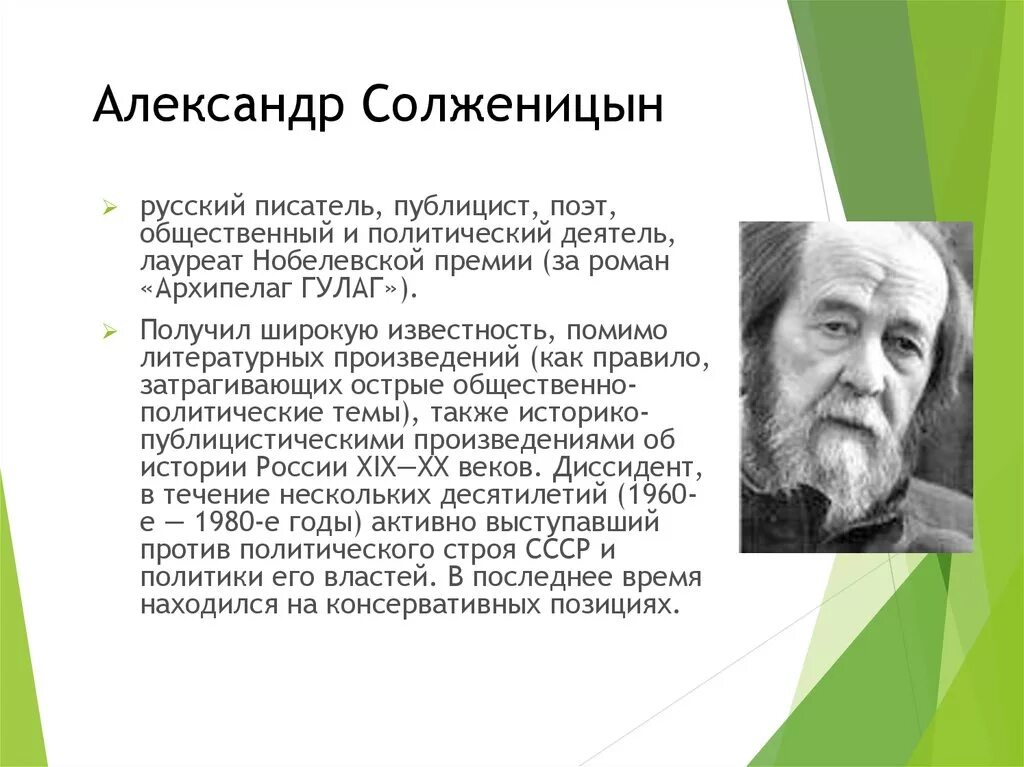 Александр Солженицын

русский писатель, публицист, поэт, общественный и политический деятель, лауреат Нобелевской премии (за роман «Архипелаг ГУЛАГ»).

Получил широкую известность, помимо литературных произведений (как правило, затрагивающих острые общественно-политические темы), также историко-публицистическими произведениями об истории России XIX—XX веков. Диссидент, в течение нескольких десятилетий (1960-е — 1980-е годы) активно выступавший против политического строя СССР и политики его властей. В последнее время находился на консервативных позициях.